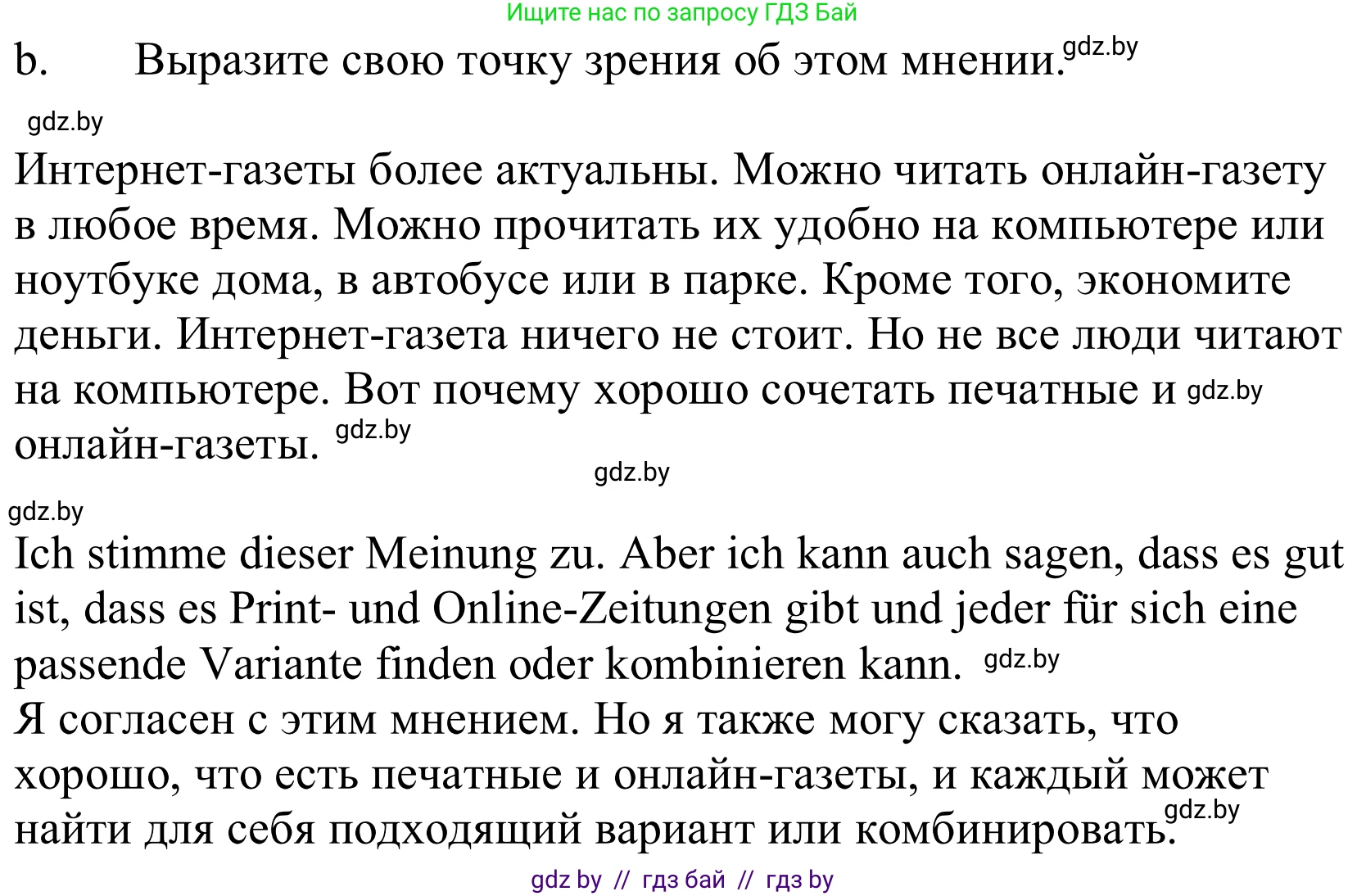 Ищите нас по запросу ГДЗ Бай

b. Выразите свою точку зрения об этом мнении. gdz.by

gdz.by

Интернет-газеты более актуальны. Можно читать онлайн-газету в любое время. Можно прочитать их удобно на компьютере или ноутбуке дома, в автобусе или в парке. Кроме того, экономите деньги. Интернет-газета ничего не стоит. Но не все люди читают на компьютере. Вот почему хорошо сочетать печатные и gdz.by онлайн-газеты. gdz.by

gdz.by

gdz.by

Ich stimme dieser Meinung zu. Aber ich kann auch sagen, dass es gut ist, dass es Print- und Online-Zeitungen gibt und jeder für sich eine passende Variante finden oder kombinieren kann. gdz.by
Я согласен с этим мнением. Но я также могу сказать, что хорошо, что есть печатные и онлайн-газеты, и каждый может найти для себя подходящий вариант или комбинировать. gdz.by

gdz by // гдз бай // гдз by